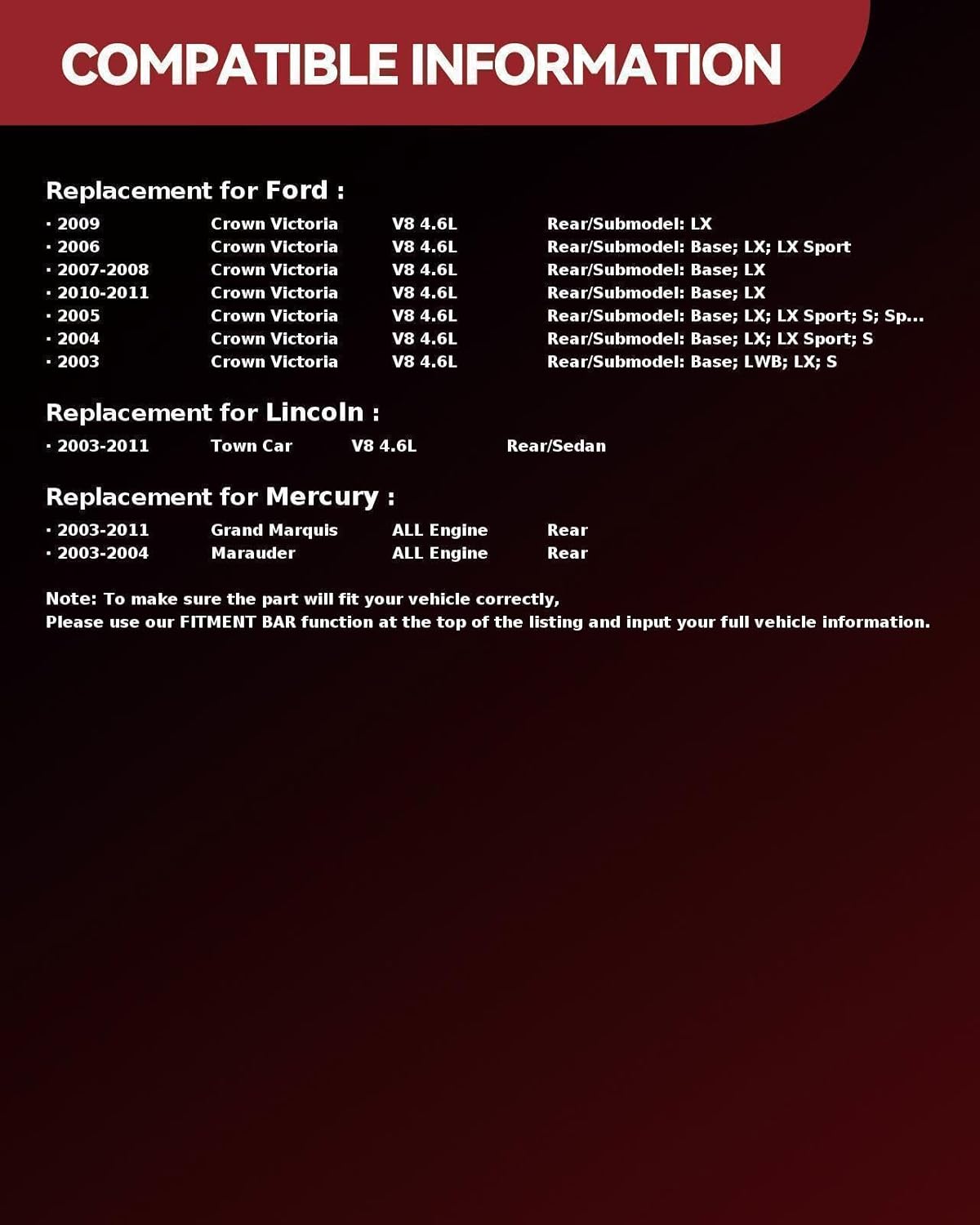 COMPATIBLE INFORMATION

Replacement for Ford :

· 2009 Crown Victoria V8 4.6L Rear/Submodel: LX
· 2006 Crown Victoria V8 4.6L Rear/Submodel: Base; LX; LX Sport
· 2007-2008 Crown Victoria V8 4.6L Rear/Submodel: Base; LX
· 2010-2011 Crown Victoria V8 4.6L Rear/Submodel: Base; LX
· 2005 Crown Victoria V8 4.6L Rear/Submodel: Base; LX; LX Sport; S; Sp...
· 2004 Crown Victoria V8 4.6L Rear/Submodel: Base; LX; LX Sport; S
· 2003 Crown Victoria V8 4.6L Rear/Submodel: Base; LWB; LX; S

Replacement for Lincoln :

· 2003-2011 Town Car V8 4.6L Rear/Sedan

Replacement for Mercury :

· 2003-2011 Grand Marquis ALL Engine Rear
· 2003-2004 Marauder ALL Engine Rear

Note: To make sure the part will fit your vehicle correctly,
Please use our FITMENT BAR function at the top of the listing and input your full vehicle information.